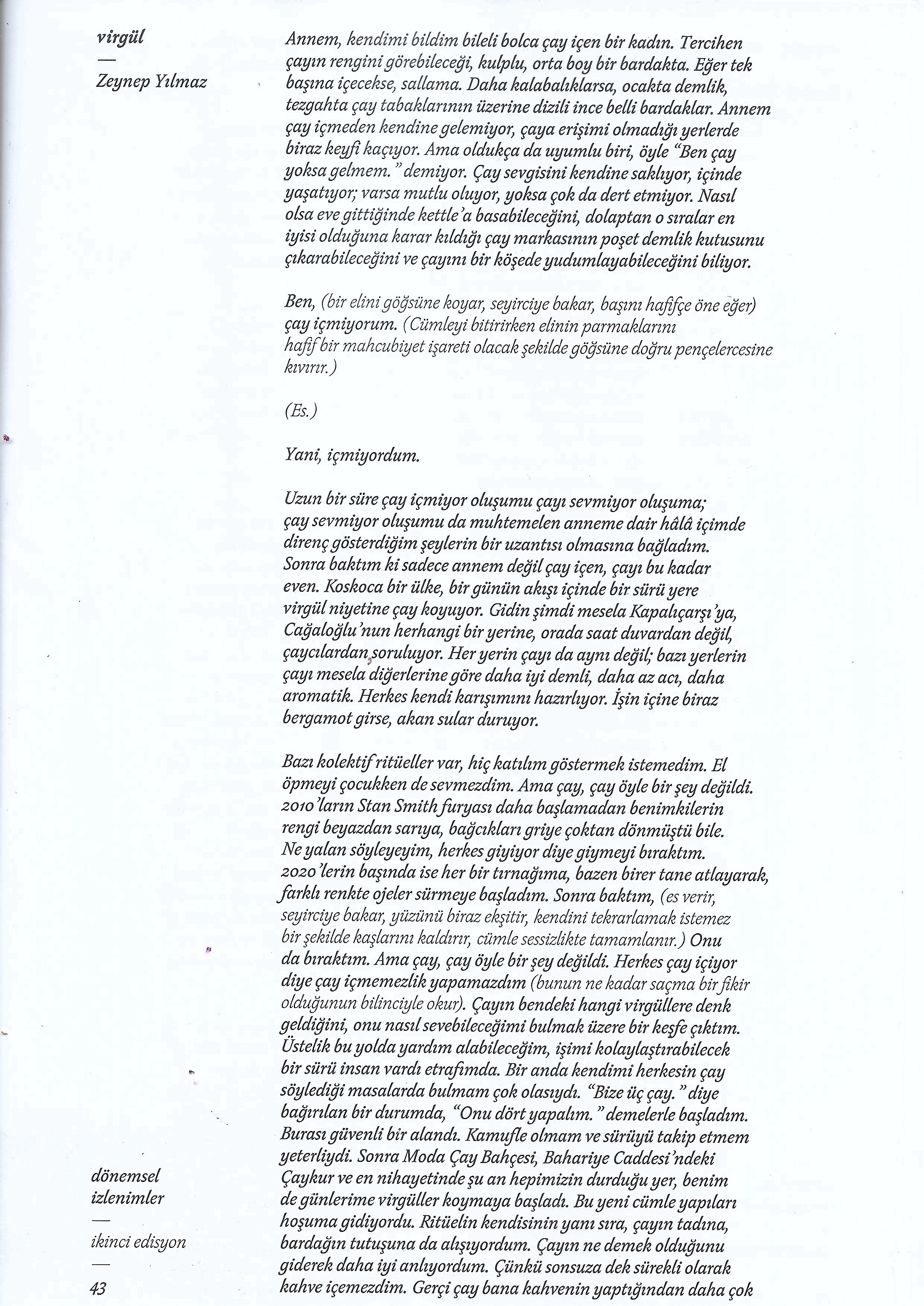 virgül

—

Zeynep Yılmaz

Annem, kendimi bildim bileli bolca çay içen bir kadın. Tercihen çayın rengini görebileceği, kulplu, orta boy bir bardakta. Eğer tek başına içecekse, sallama. Daha kalabalıklarsa, ocakta demlik, tezgahta çay tabaklarının üzerine dizili ince belli bardaklar. Annem çay içmeden kendine gelemiyor, çaya erişimi olmadığı yerlerde biraz keyfi kaçıyor. Ama oldukça da uyumlu biri, öyle "Ben çay yoksa gelmem." demiyor. Çay sevgisini kendine saklıyor, içinde yaşatıyor; varsa mutlu oluyor, yoksa çok da dert etmiyor. Nasıl olsa eve gittiğinde kettle'a basabileceğini, dolaptan o sıralar en iyisi olduğuna karar kıldığı çay markasının poşet demlik kutusunu çıkarabileceğini ve çayını bir köşede yudumlayabileceğini biliyor.

Ben, (bir elini göğsüne koyar, seyirciye bakar, başını hafifçe öne eğer) çay içmiyorum. (Cümleyi bitirirken elinin parmaklarını hafif bir mahcubiyet işareti olacak şekilde göğsüne doğru pençelercesine kıvırır.)

(Es.)

Yani, içmiyordum.

Uzun bir süre çay içmiyor oluşumu çayı sevmiyor oluşuma; çay sevmiyor oluşumu da muhtemelen anneme dair hâlâ içimde direnç gösterdiğim şeylerin bir uzantısı olmasına bağladım. Sonra baktım ki sadece annem değil çay içen, çayı bu kadar even. Koskoca bir ülke, bir günün akışı içinde bir sürü yere virgül niyetine çay koyuyor. Gidin şimdi mesela Kapalıçarşı'ya, Cağaloğlu'nun herhangi bir yerine, orada saat duvardan değil, çaycılardan soruluyor. Her yerin çayı da aynı değil; bazı yerlerin çayı mesela diğerlerine göre daha iyi demli, daha az acı, daha aromatik. Herkes kendi karışımını hazırlıyor. İşin içine biraz bergamot girse, akan sular duruyor.

Bazı kolektif ritüeller var, hiç katılım göstermek istemedim. El öpmeyi çocukken de sevmezdim. Ama çay, çay öyle bir şey değildi. 2010'ların Stan Smith furyası daha başlamadan benimkilerin rengi beyazdan sarıya, bağcıkları griye çoktan dönmüştü bile. Ne yalan söyleyeyim, herkes giyiyor diye giymeyi bıraktım. 2020'lerin başında ise her bir tırnağıma, bazen birer tane atlayarak, farklı renkte ojeler sürmeye başladım. Sonra baktım, (es verir, seyirciye bakar, yüzünü biraz ekşitir, kendini tekrarlamak istemez bir şekilde kaşlarını kaldırır, cümle sessizlikte tamamlanır.) Onu da bıraktım. Ama çay, çay öyle bir şey değildi. Herkes çay içiyor diye çay içmemezlik yapamazdım (bunun ne kadar saçma bir fikir olduğunun bilinciyle okur). Çayın bendeki hangi virgüllere denk geldiğini, onu nasıl sevebileceğimi bulmak üzere bir keşfe çıktım. Üstelik bu yolda yardım alabileceğim, işimi kolaylaştırabilecek bir sürü insan vardı etrafımda. Bir anda kendimi herkesin çay söylediği masalarda bulmam çok olasıydı. "Bize üç çay." diye bağırılan bir durumda, "Onu dört yapalım." demelerle başladım. Burası güvenli bir alandı. Kamufle olmam ve sürüyü takip etmem yeterliydi. Sonra Moda Çay Bahçesi, Bahariye Caddesi'ndeki Çaykur ve en nihayetinde şu an hepimizin durduğu yer, benim de günlerime virgüller koymaya başladı. Bu yeni cümle yapıları hoşuma gidiyordu. Ritüelin kendisinin yanı sıra, çayın tadına, bardağın tutuşuna da alışıyordum. Çayın ne demek olduğunu giderek daha iyi anlıyordum. Çünkü sonsuza dek sürekli olarak kahve içemezdim. Gerçi çay bana kahvenin yaptığından daha çok

dönemsel izlenimler

—

ikinci edisyon

—

43